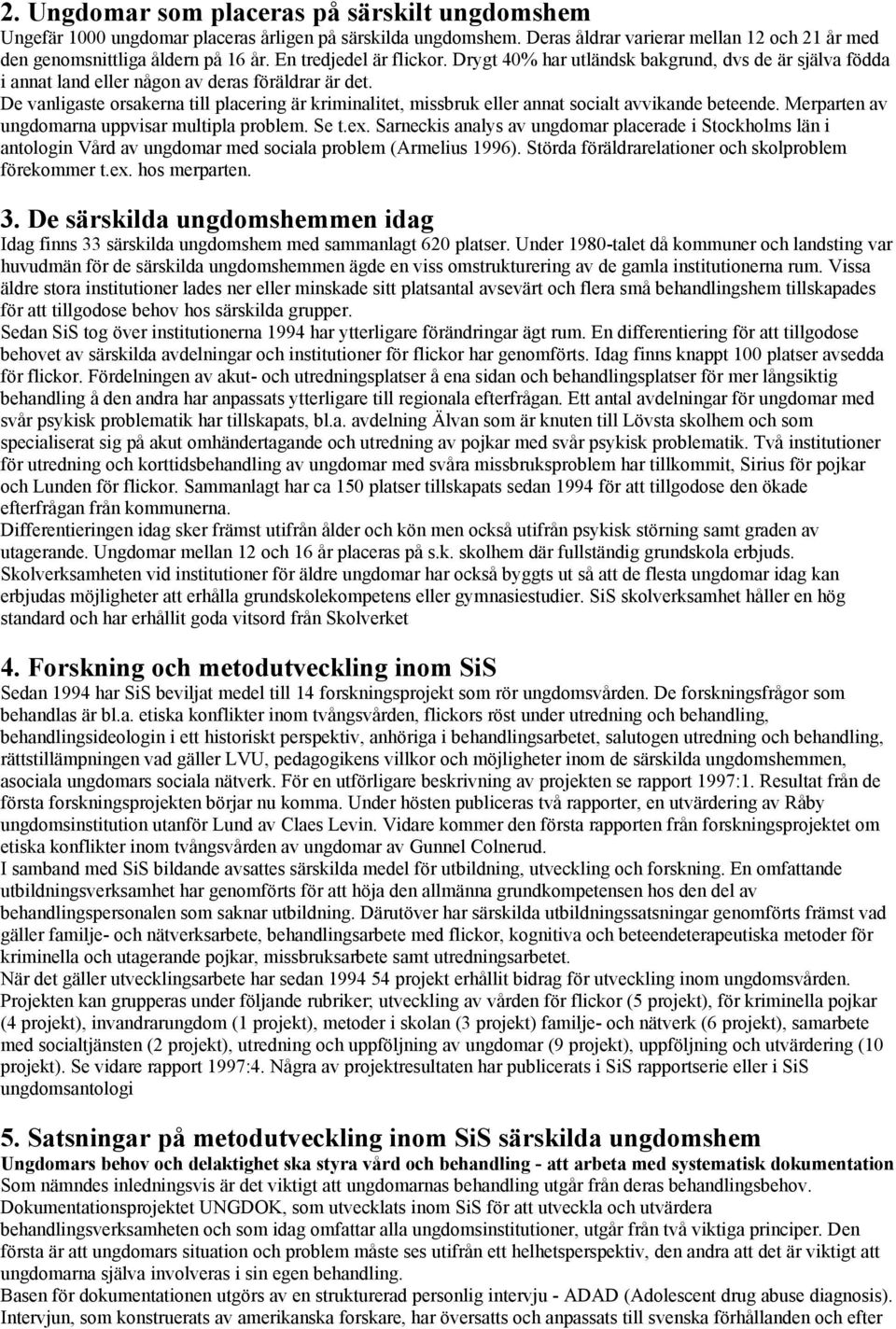 2. Ungdomar som placeras på särskilt ungdomshem
Ungefär 1000 ungdomar placeras årligen på särskilda ungdomshem. Deras åldrar varierar mellan 12 och 21 år med den genomsnittliga åldern på 16 år. En tredjedel är flickor. Drygt 40% har utländsk bakgrund, dvs de är själva födda i annat land eller någon av deras föräldrar är det.
De vanligaste orsakerna till placering är kriminalitet, missbruk eller annat socialt avvikande beteende. Merparten av ungdomarna uppvisar multipla problem. Se t.ex. Sarneckis analys av ungdomar placerade i Stockholms län i antologin Vård av ungdomar med sociala problem (Armelius 1996). Störda föräldrarelationer och skolproblem förekommer t.ex. hos merparten.

3. De särskilda ungdomshemmen idag
Idag finns 33 särskilda ungdomshem med sammanlagt 620 platser. Under 1980-talet då kommuner och landsting var huvudmän för de särskilda ungdomshemmen ägde en viss omstrukturering av de gamla institutionerna rum. Vissa äldre stora institutioner lades ner eller minskade sitt platsantal avsevärt och flera små behandlingshem tillskapades för att tillgodose behov hos särskilda grupper.
Sedan SiS tog över institutionerna 1994 har ytterligare förändringar ägt rum. En differentiering för att tillgodose behovet av särskilda avdelningar och institutioner för flickor har genomförts. Idag finns knappt 100 platser avsedda för flickor. Fördelningen av akut- och utredningsplatser å ena sidan och behandlingsplatser för mer långsiktig behandling å den andra har anpassats ytterligare till regionala efterfrågan. Ett antal avdelningar för ungdomar med svår psykisk problematik har tillskapats, bl.a. avdelning Älvan som är knuten till Lövsta skolhem och som specialiserat sig på akut omhändertagande och utredning av pojkar med svår psykisk problematik. Två institutioner för utredning och korttidsbehandling av ungdomar med svåra missbruksproblem har tillkommit, Sirius för pojkar och Lunden för flickor. Sammanlagt har ca 150 platser tillskapats sedan 1994 för att tillgodose den ökade efterfrågan från kommunerna.
Differentieringen idag sker främst utifrån ålder och kön men också utifrån psykisk störning samt graden av utagerande. Ungdomar mellan 12 och 16 år placeras på s.k. skolhem där fullständig grundskola erbjuds.
Skolverksamheten vid institutioner för äldre ungdomar har också byggts ut så att de flesta ungdomar idag kan erbjudas möjligheter att erhålla grundskolekompetens eller gymnasiestudier. SiS skolverksamhet håller en hög standard och har erhållit goda vitsord från Skolverket

4. Forskning och metodutveckling inom SiS
Sedan 1994 har SiS beviljat medel till 14 forskningsprojekt som rör ungdomsvården. De forskningsfrågor som behandlas är bl.a. etiska konflikter inom tvångsvården, flickors röst under utredning och behandling, behandlingsideologin i ett historiskt perspektiv, anhöriga i behandlingsarbetet, salutogen utredning och behandling, rättstillämpningen vad gäller LVU, pedagogikens villkor och möjligheter inom de särskilda ungdomshemmen, asociala ungdomars sociala nätverk. För en utförligare beskrivning av projekten se rapport 1997:1. Resultat från de första forskningsprojekten börjar nu komma. Under hösten publiceras två rapporter, en utvärdering av Råby ungdomsinstitution utanför Lund av Claes Levin. Vidare kommer den första rapporten från forskningsprojektet om etiska konflikter inom tvångsvården av ungdomar av Gunnel Colnerud.
I samband med SiS bildande avsattes särskilda medel för utbildning, utveckling och forskning. En omfattande utbildningsverksamhet har genomförts för att höja den allmänna grundkompetensen hos den del av behandlingspersonalen som saknar utbildning. Därutöver har särskilda utbildningssatsningar genomförts främst vad gäller familje- och nätverksarbete, behandlingsarbete med flickor, kognitiva och beteendeterapeutiska metoder för kriminella och utagerande pojkar, missbruksarbete samt utredningsarbetet.
När det gäller utvecklingsarbete har sedan 1994 54 projekt erhållit bidrag för utveckling inom ungdomsvården. Projekten kan grupperas under följande rubriker; utveckling av vården för flickor (5 projekt), för kriminella pojkar (4 projekt), invandrarungdom (1 projekt), metoder i skolan (3 projekt) familje- och nätverk (6 projekt), samarbete med socialtjänsten (2 projekt), utredning och uppföljning av ungdomar (9 projekt), uppföljning och utvärdering (10 projekt). Se vidare rapport 1997:4. Några av projektresultaten har publicerats i SiS rapportserie eller i SiS ungdomsantologi

5. Satsningar på metodutveckling inom SiS särskilda ungdomshem
Ungdomars behov och delaktighet ska styra vård och behandling - att arbeta med systematisk dokumentation
Som nämndes inledningsvis är det viktigt att ungdomarnas behandling utgår från deras behandlingsbehov.
Dokumentationsprojektet UNGDOK, som utvecklats inom SiS för att utveckla och utvärdera behandlingsverksamheten och som idag omfattar alla ungdomsinstitutioner, utgår från två viktiga principer. Den första är att ungdomars situation och problem måste ses utifrån ett helhetsperspektiv, den andra att det är viktigt att ungdomarna själva involveras i sin egen behandling.
Basen för dokumentationen utgörs av en strukturerad personlig intervju - ADAD (Adolescent drug abuse diagnosis). Intervjun, som konstruerats av amerikanska forskare, har översatts och anpassats till svenska förhållanden och efter